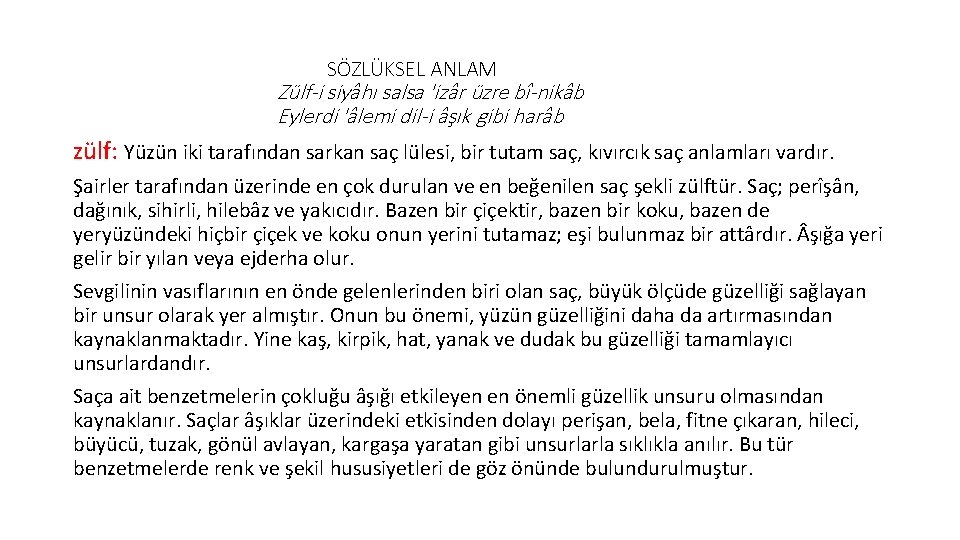 SÖZLÜKSEL ANLAM

Zülf-i siyâhı salsa 'izâr üzre bî-nikâb
Eylerdi 'âlemi dil-i âşık gibi harâb

zülf: Yüzün iki tarafından sarkan saç lülesi, bir tutam saç, kıvırcık saç anlamları vardır.

Şairler tarafından üzerinde en çok durulan ve en beğenilen saç şekli zülftür. Saç; perîşân, dağınık, sihirli, hilebâz ve yakıcıdır. Bazen bir çiçektir, bazen bir koku, bazen de yeryüzündeki hiçbir çiçek ve koku onun yerini tutamaz; eşi bulunmaz bir attârdır. Âşığa yeri gelir bir yılan veya ejderha olur.

Sevgilinin vasıflarının en önde gelenlerinden biri olan saç, büyük ölçüde güzelliği sağlayan bir unsur olarak yer almıştır. Onun bu önemi, yüzün güzelliğini daha da artırmasından kaynaklanmaktadır. Yine kaş, kirpik, hat, yanak ve dudak bu güzelliği tamamlayıcı unsurlardandır.

Saça ait benzetmelerin çokluğu âşığı etkileyen en önemli güzellik unsuru olmasından kaynaklanır. Saçlar âşıklar üzerindeki etkisinden dolayı perişan, bela, fitne çıkaran, hileci, büyücü, tuzak, gönül avlayan, kargaşa yaratan gibi unsurlarla sıklıkla anılır. Bu tür benzetmelerde renk ve şekil hususiyetleri de göz önünde bulundurulmuştur.